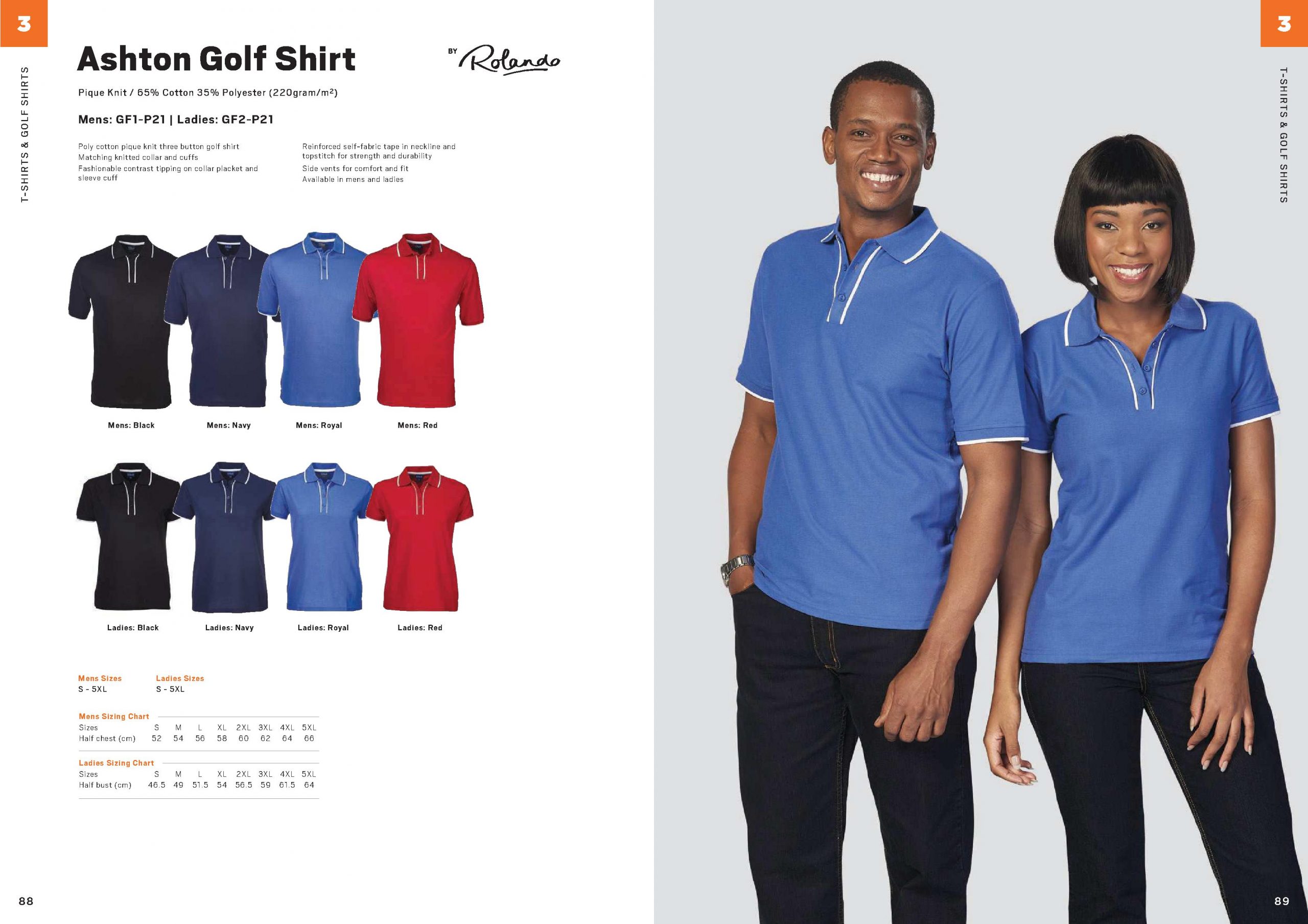 3

T-SHIRTS & GOLF SHIRTS

Ashton Golf Shirt

BY Rolando

Pique Knit / 65% Cotton 35% Polyester (220gram/m²)

Mens: GF1-P21 | Ladies: GF2-P21

Poly cotton pique knit three button golf shirt
Matching knitted collar and cuffs
Fashionable contrast tipping on collar placket and sleeve cuff

Reinforced self-fabric tape in neckline and topstitch for strength and durability
Side vents for comfort and fit
Available in mens and ladies

Mens: Black
Mens: Navy
Mens: Royal
Mens: Red

Ladies: Black
Ladies: Navy
Ladies: Royal
Ladies: Red

Mens Sizes
S - 5XL

Ladies Sizes
S - 5XL

Mens Sizing Chart

| Sizes | S | M | L | XL | 2XL | 3XL | 4XL | 5XL |
|---|---|---|---|---|---|---|---|---|
| Half chest (cm) | 52 | 54 | 56 | 58 | 60 | 62 | 64 | 66 |

Ladies Sizing Chart

| Sizes | S | M | L | XL | 2XL | 3XL | 4XL | 5XL |
|---|---|---|---|---|---|---|---|---|
| Half bust (cm) | 46.5 | 49 | 51.5 | 54 | 56.5 | 59 | 61.5 | 64 |

88

3

T-SHIRTS & GOLF SHIRTS

89